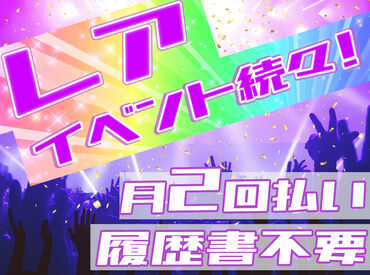 レア
イベント続々！

月2回払い
履歴書不要